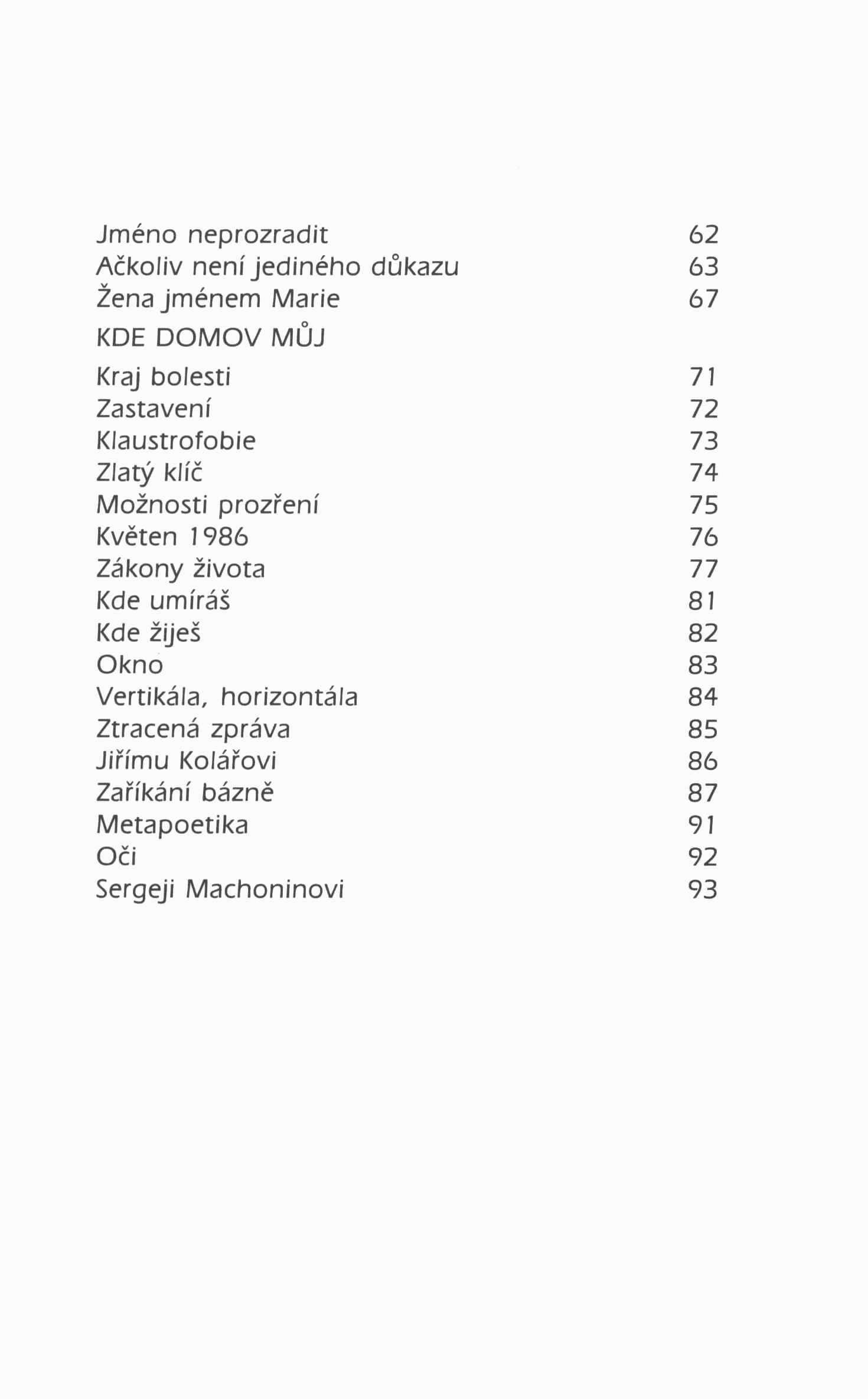 Jméno neprozradit 62
Ačkoliv není jediného důkazu 63
Žena jménem Marie 67

KDE DOMOV MŮJ

Kraj bolesti 71
Zastavení 72
Klaustrofobie 73
Zlatý klíč 74
Možnosti prozření 75
Květen 1986 76
Zákony života 77
Kde umíráš 81
Kde žiješ 82
Okno 83
Vertikála, horizontála 84
Ztracená zpráva 85
Jiřímu Kolářovi 86
Zaříkání bázně 87
Metapoetika 91
Oči 92
Sergeji Machoninovi 93